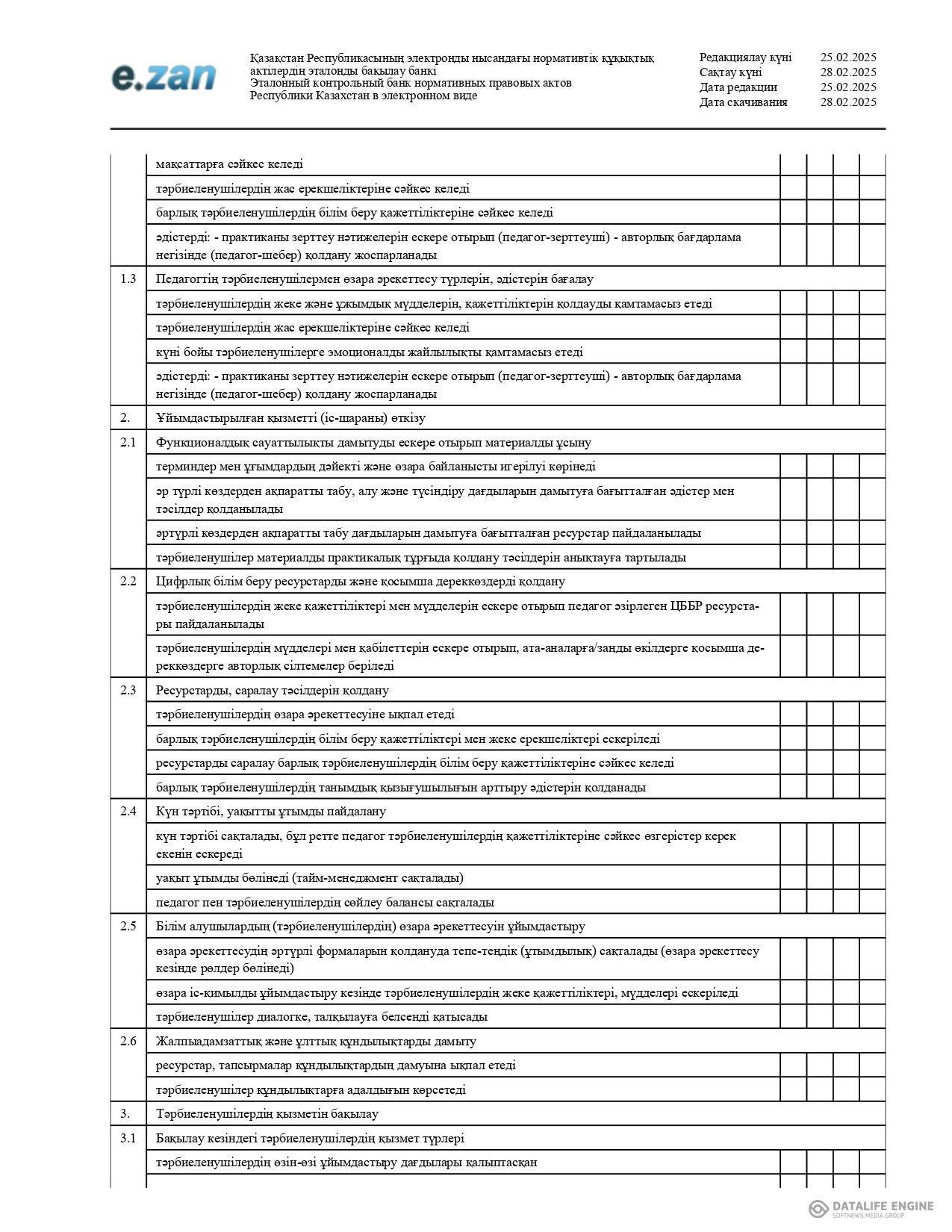 e.zan

Қазақстан Республикасының электронды нысандағы нормативтік құқықтық актілердің эталонды бақылау банкі
Эталонный контрольный банк нормативных правовых актов Республики Казахстан в электронном виде

Редакциялау күні 25.02.2025
Сақтау күні 28.02.2025
Дата редакции 25.02.2025
Дата скачивания 28.02.2025

| | | | | | |
|---|---|---|---|---|---|
| | мақсаттарға сәйкес келеді | | | | |
| | тәрбиеленушілердің жас ерекшеліктеріне сәйкес келеді | | | | |
| | барлық тәрбиеленушілердің білім беру қажеттіліктеріне сәйкес келеді | | | | |
| | әдістерді: - практиканы зерттеу нәтижелерін ескере отырып (педагог-зерттеуші) - авторлық бағдарлама негізінде (педагог-шебер) қолдану жоспарланады | | | | |
| 1.3 | Педагогтің тәрбиеленушілермен өзара әрекеттесу түрлерін, әдістерін бағалау | | | | |
| | тәрбиеленушілердің жеке және ұжымдық мүдделерін, қажеттіліктерін қолдауды қамтамасыз етеді | | | | |
| | тәрбиеленушілердің жас ерекшеліктеріне сәйкес келеді | | | | |
| | күні бойы тәрбиеленушілерге эмоционалды жайлылықты қамтамасыз етеді | | | | |
| | әдістерді: - практиканы зерттеу нәтижелерін ескере отырып (педагог-зерттеуші) - авторлық бағдарлама негізінде (педагог-шебер) қолдану жоспарланады | | | | |
| 2. | Ұйымдастырылған қызметті (іс-шараны) өткізу | | | | |
| 2.1 | Функционалдық сауаттылықты дамытуды ескере отырып материалды ұсыну | | | | |
| | терминдер мен ұғымдардың дәйекті және өзара байланысты игерілуі көрінеді | | | | |
| | әр түрлі көздерден ақпаратты табу, алу және түсіндіру дағдыларын дамытуға бағытталған әдістер мен тәсілдер қолданылады | | | | |
| | әртүрлі көздерден ақпаратты табу дағдыларын дамытуға бағытталған ресурстар пайдаланылады | | | | |
| | тәрбиеленушілер материалды практикалық тұрғыда қолдану тәсілдерін анықтауға тартылады | | | | |
| 2.2 | Цифрлық білім беру ресурстарды және қосымша дереккөздерді қолдану | | | | |
| | тәрбиеленушілердің жеке қажеттіліктері мен мүдделерін ескере отырып педагог әзірлеген ЦББР ресурстары пайдаланылады | | | | |
| | тәрбиеленушілердің мүдделері мен қабілеттерін ескере отырып, ата-аналарға/заңды өкілдерге қосымша дереккөздерге авторлық сілтемелер беріледі | | | | |
| 2.3 | Ресурстарды, саралау тәсілдерін қолдану | | | | |
| | тәрбиеленушілердің өзара әрекеттесуіне ықпал етеді | | | | |
| | барлық тәрбиеленушілердің білім беру қажеттіліктері мен жеке ерекшеліктері ескеріледі | | | | |
| | ресурстарды саралау барлық тәрбиеленушілердің білім беру қажеттіліктеріне сәйкес келеді | | | | |
| | барлық тәрбиеленушілердің танымдық қызығушылығын арттыру әдістерін қолданады | | | | |
| 2.4 | Күн тәртібі, уақытты ұтымды пайдалану | | | | |
| | күн тәртібі сақталады, бұл ретте педагог тәрбиеленушілердің қажеттіліктеріне сәйкес өзгерістер керек екенін ескереді | | | | |
| | уақыт ұтымды бөлінеді (тайм-менеджмент сақталады) | | | | |
| | педагог пен тәрбиеленушілердің сөйлеу балансы сақталады | | | | |
| 2.5 | Білім алушылардың (тәрбиеленушілердің) өзара әрекеттесуін ұйымдастыру | | | | |
| | өзара әрекеттесудің әртүрлі формаларын қолдануда тепе-теңдік (ұтымдылық) сақталады (өзара әрекеттесу кезінде рөлдер бөлінеді) | | | | |
| | өзара іс-қимылды ұйымдастыру кезінде тәрбиеленушілердің жеке қажеттіліктері, мүдделері ескеріледі | | | | |
| | тәрбиеленушілер диалогке, талқылауға белсенді қатысады | | | | |
| 2.6 | Жалпыадамзаттық және ұлттық құндылықтарды дамыту | | | | |
| | ресурстар, тапсырмалар құндылықтардың дамуына ықпал етеді | | | | |
| | тәрбиеленушілер құндылықтарға адалдығын көрсетеді | | | | |
| 3. | Тәрбиеленушілердің қызметін бақылау | | | | |
| 3.1 | Бақылау кезіндегі тәрбиеленушілердің қызмет түрлері | | | | |
| | тәрбиеленушілердің өзін-өзі ұйымдастыру дағдылары қалыптасқан | | | | |

DATALIFE ENGINE
SOFTNEWS MEDIA GROUP